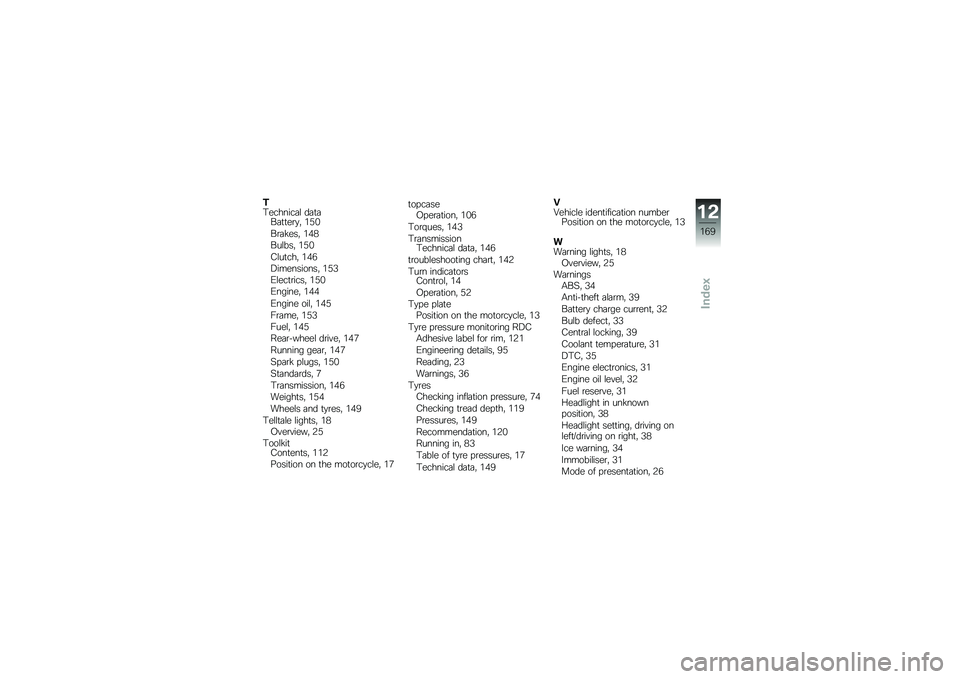 T
Technical data
Battery, 150
Brakes, 148
Bulbs, 150
Clutch, 146
Dimensions, 153
Electrics, 150
Engine, 144
Engine oil, 145
Frame, 153
Fuel, 145
Rear-wheel drive, 147
Running gear, 147
Spark plugs, 150
Standards, 7
Transmission, 146
Weights, 154
Wheels and tyres, 149
Telltale lights, 18
Overview, 25
Toolkit
Contents, 112
Position on the motorcycle, 17

topcase
Operation, 106
Torques, 143
Transmission
Technical data, 146
troubleshooting chart, 142
Turn indicators
Control, 14
Operation, 52
Type plate
Position on the motorcycle, 13
Tyre pressure monitoring RDC
Adhesive label for rim, 121
Engineering details, 95
Reading, 23
Warnings, 36
Tyres
Checking inflation pressure, 74
Checking tread depth, 119
Pressures, 149
Recommendation, 120
Running in, 83
Table of tyre pressures, 17
Technical data, 149

V
Vehicle identification number
Position on the motorcycle, 13

W
Warning lights, 18
Overview, 25
Warnings
ABS, 34
Anti-theft alarm, 39
Battery charge current, 32
Bulb defect, 33
Central locking, 39
Coolant temperature, 31
DTC, 35
Engine electronics, 31
Engine oil level, 32
Fuel reserve, 31
Headlight in unknown position, 38
Headlight setting, driving on left/driving on right, 38
Ice warning, 34
Immobiliser, 31
Mode of presentation, 26

12
169
Index

carmanualsonline.info